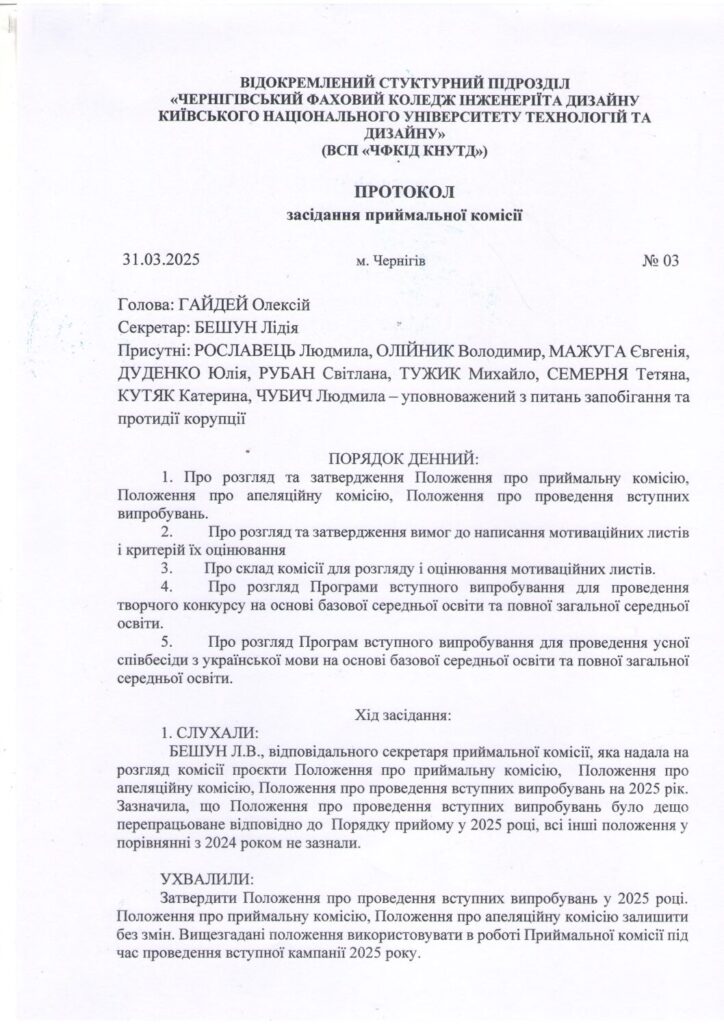 ВІДОКРЕМЛЕНИЙ СТУКТУРНИЙ ПІДРОЗДІЛ
«ЧЕРНІГІВСЬКИЙ ФАХОВИЙ КОЛЕДЖ ІНЖЕНЕРІЇТА ДИЗАЙНУ
КИЇВСЬКОГО НАЦІОНАЛЬНОГО УНІВЕРСИТЕТУ ТЕХНОЛОГІЙ ТА ДИЗАЙНУ»
(ВСП «ЧФКІД КНУТД»)

ПРОТОКОЛ
засідання приймальної комісії

31.03.2025 м. Чернігів № 03

Голова: ГАЙДЕЙ Олексій
Секретар: БЕШУН Лідія
Присутні: РОСЛАВЕЦЬ Людмила, ОЛІЙНИК Володимир, МАЖУГА Євгенія, ДУДЕНКО Юлія, РУБАН Світлана, ТУЖИК Михайло, СЕМЕРНЯ Тетяна, КУТЯК Катерина, ЧУБИЧ Людмила – уповноважений з питань запобігання та протидії корупції

ПОРЯДОК ДЕННИЙ:
1. Про розгляд та затвердження Положення про приймальну комісію, Положення про апеляційну комісію, Положення про проведення вступних випробувань.
2. Про розгляд та затвердження вимог до написання мотиваційних листів і критерій їх оцінювання
3. Про склад комісії для розгляду і оцінювання мотиваційних листів.
4. Про розгляд Програми вступного випробування для проведення творчого конкурсу на основі базової середньої освіти та повної загальної середньої освіти.
5. Про розгляд Програм вступного випробування для проведення усної співбесіди з української мови на основі базової середньої освіти та повної загальної середньої освіти.

Хід засідання:
1. СЛУХАЛИ:
БЕШУН Л.В., відповідального секретаря приймальної комісії, яка надала на розгляд комісії проєкти Положення про приймальну комісію, Положення про апеляційну комісію, Положення про проведення вступних випробувань на 2025 рік. Зазначила, що Положення про проведення вступних випробувань було дещо перепрацьоване відповідно до Порядку прийому у 2025 році, всі інші положення у порівнянні з 2024 роком не зазнали.

УХВАЛИЛИ:
Затвердити Положення про проведення вступних випробувань у 2025 році. Положення про приймальну комісію, Положення про апеляційну комісію залишити без змін. Вищезгадані положення використовувати в роботі Приймальної комісії під час проведення вступної кампанії 2025 року.